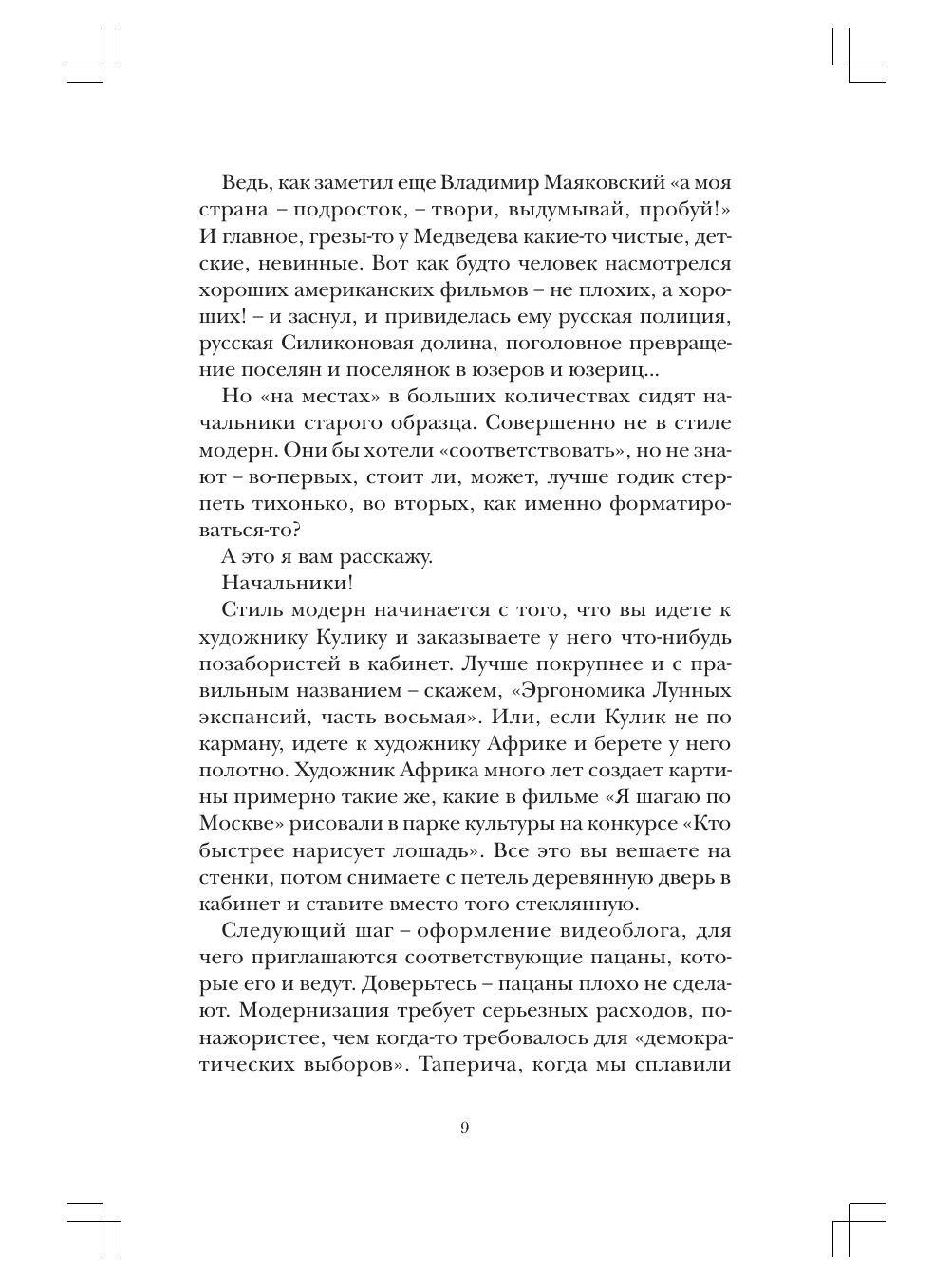 Ведь, как заметил еще Владимир Маяковский «а моя страна – подросток, – твори, выдумывай, пробуй!» И главное, грезы-то у Медведева какие-то чистые, детские, невинные. Вот как будто человек насмотрелся хороших американских фильмов – не плохих, а хороших! – и заснул, и привиделась ему русская полиция, русская Силиконовая долина, поголовное превращение поселян и поселянок в юзеров и юзериц...

Но «на местах» в больших количествах сидят начальники старого образца. Совершенно не в стиле модерн. Они бы хотели «соответствовать», но не знают – во-первых, стоит ли, может, лучше годик стерпеть тихонько, во вторых, как именно форматироваться-то?

А это я вам расскажу.

Начальники!

Стиль модерн начинается с того, что вы идете к художнику Кулику и заказываете у него что-нибудь позабористей в кабинет. Лучше покрупнее и с правильным названием – скажем, «Эргономика Лунных экспансий, часть восьмая». Или, если Кулик не по карману, идете к художнику Африке и берете у него полотно. Художник Африка много лет создает картины примерно такие же, какие в фильме «Я шагаю по Москве» рисовали в парке культуры на конкурсе «Кто быстрее нарисует лошадь». Все это вы вешаете на стенки, потом снимаете с петель деревянную дверь в кабинет и ставите вместо того стеклянную.

Следующий шаг – оформление видеоблога, для чего приглашаются соответствующие пацаны, которые его и ведут. Доверьтесь – пацаны плохо не сделают. Модернизация требует серьезных расходов, понажористее, чем когда-то требовалось для «демократических выборов». Таперича, когда мы сплавили

9